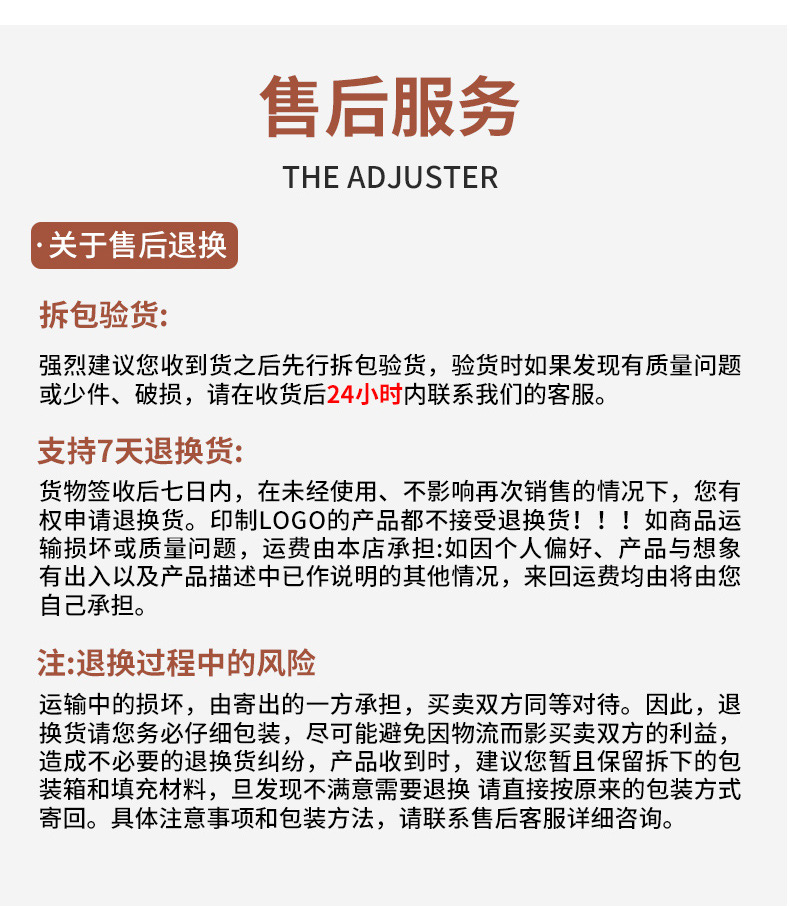 售后服务

THE ADJUSTER

·关于售后退换

拆包验货:

强烈建议您收到货之后先行拆包验货，验货时如果发现有质量问题或少件、破损，请在收货后24小时内联系我们的客服。

支持7天退换货:

货物签收后七日内，在未经使用、不影响再次销售的情况下，您有权申请退换货。印制LOGO的产品都不接受退换货！！！如商品运输损坏或质量问题，运费由本店承担:如因个人偏好、产品与想象有出入以及产品描述中已作说明的其他情况，来回运费均由将由您自己承担。

注:退换过程中的风险

运输中的损坏，由寄出的一方承担，买卖双方同等对待。因此，退换货请您务必仔细包装，尽可能避免因物流而影买卖双方的利益，造成不必要的退换货纠纷，产品收到时，建议您暂且保留拆下的包装箱和填充材料，旦发现不满意需要退换 请直接按原来的包装方式寄回。具体注意事项和包装方法，请联系售后客服详细咨询。